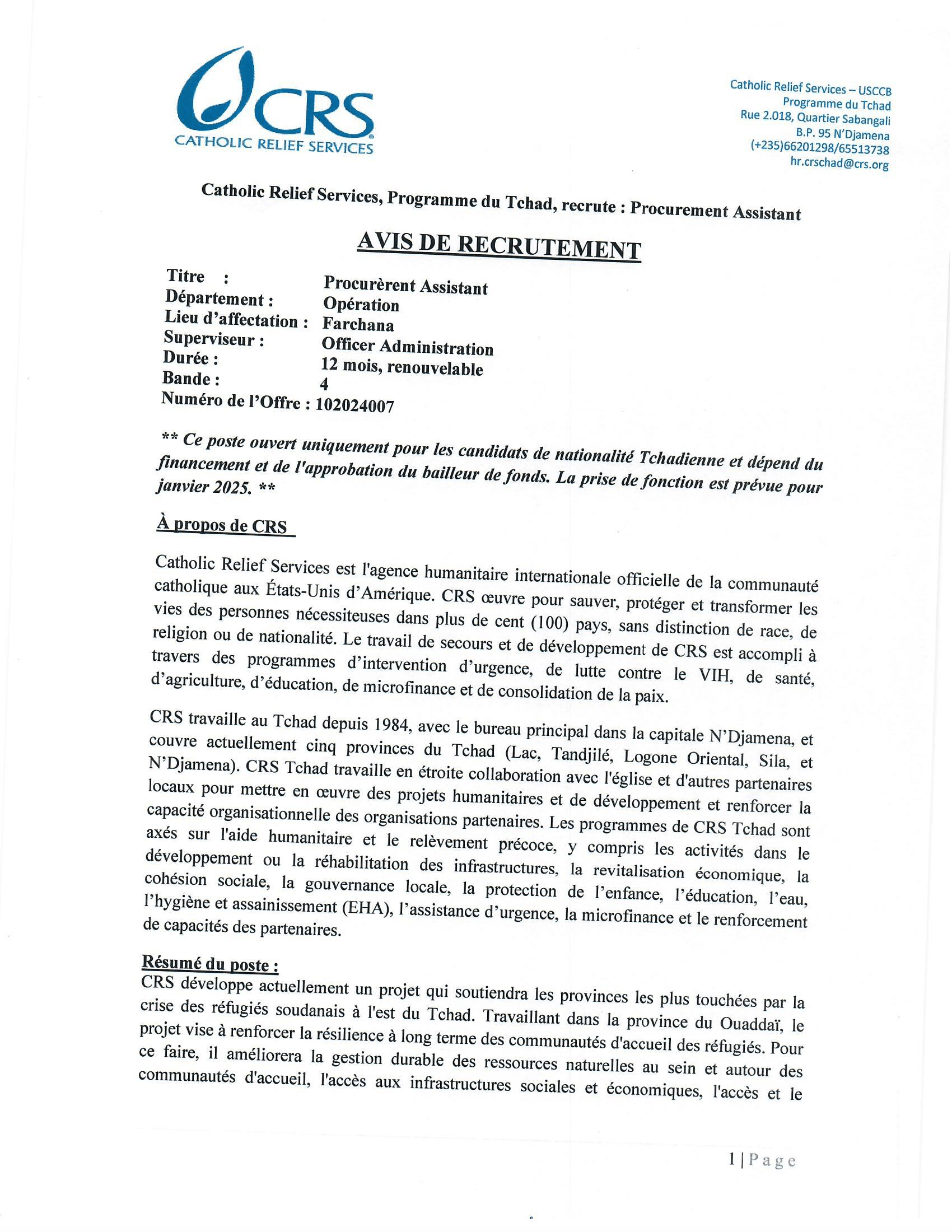 CRS
CATHOLIC RELIEF SERVICES

Catholic Relief Services – USCCB
Programme du Tchad
Rue 2.018, Quartier Sabangali
B.P. 95 N'Djamena
(+235)66201298/65513738
hr.crschad@crs.org

Catholic Relief Services, Programme du Tchad, recrute : Procurement Assistant

AVIS DE RECRUTEMENT

Titre : Procurèrent Assistant
Département : Opération
Lieu d'affectation : Farchana
Superviseur : Officer Administration
Durée : 12 mois, renouvelable
Bande : 4
Numéro de l'Offre : 102024007

** Ce poste ouvert uniquement pour les candidats de nationalité Tchadienne et dépend du financement et de l'approbation du bailleur de fonds. La prise de fonction est prévue pour janvier 2025. **

À propos de CRS

Catholic Relief Services est l'agence humanitaire internationale officielle de la communauté catholique aux États-Unis d'Amérique. CRS œuvre pour sauver, protéger et transformer les vies des personnes nécessiteuses dans plus de cent (100) pays, sans distinction de race, de religion ou de nationalité. Le travail de secours et de développement de CRS est accompli à travers des programmes d'intervention d'urgence, de lutte contre le VIH, de santé, d'agriculture, d'éducation, de microfinance et de consolidation de la paix.

CRS travaille au Tchad depuis 1984, avec le bureau principal dans la capitale N'Djamena, et couvre actuellement cinq provinces du Tchad (Lac, Tandjilé, Logone Oriental, Sila, et N'Djamena). CRS Tchad travaille en étroite collaboration avec l'église et d'autres partenaires locaux pour mettre en œuvre des projets humanitaires et de développement et renforcer la capacité organisationnelle des organisations partenaires. Les programmes de CRS Tchad sont axés sur l'aide humanitaire et le relèvement précoce, y compris les activités dans le développement ou la réhabilitation des infrastructures, la revitalisation économique, la cohésion sociale, la gouvernance locale, la protection de l'enfance, l'éducation, l'eau, l'hygiène et assainissement (EHA), l'assistance d'urgence, la microfinance et le renforcement de capacités des partenaires.

Résumé du poste :
CRS développe actuellement un projet qui soutiendra les provinces les plus touchées par la crise des réfugiés soudanais à l'est du Tchad. Travaillant dans la province du Ouaddaï, le projet vise à renforcer la résilience à long terme des communautés d'accueil des réfugiés. Pour ce faire, il améliorera la gestion durable des ressources naturelles au sein et autour des communautés d'accueil, l'accès aux infrastructures sociales et économiques, l'accès et le

1 | Page